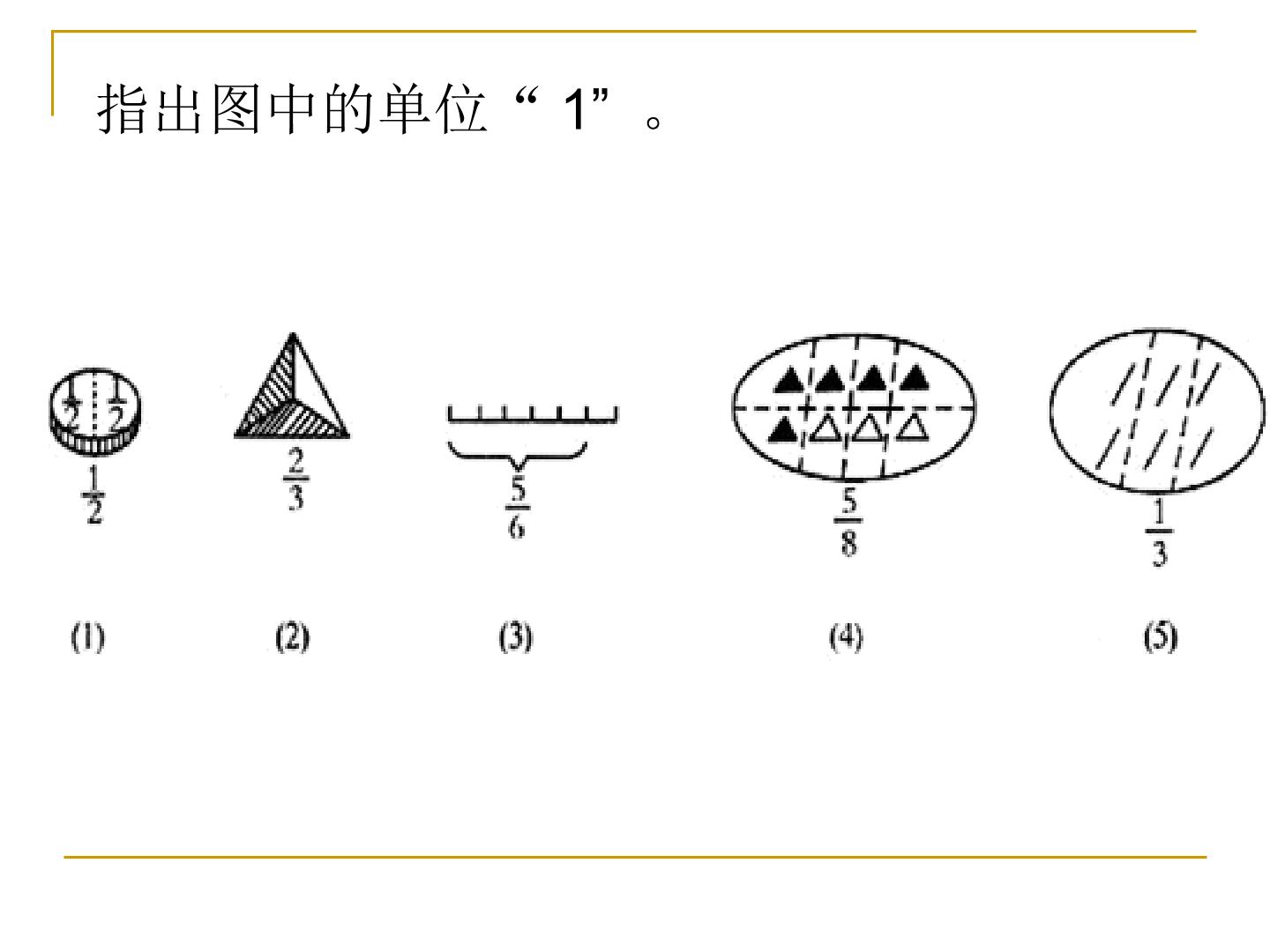 指出图中的单位“1”。

$\frac{1}{2}$ $\frac{1}{2}$

$\frac{1}{2}$

$\frac{2}{3}$

$\frac{5}{6}$

$\frac{5}{8}$

$\frac{1}{3}$

(1)

(2)

(3)

(4)

(5)